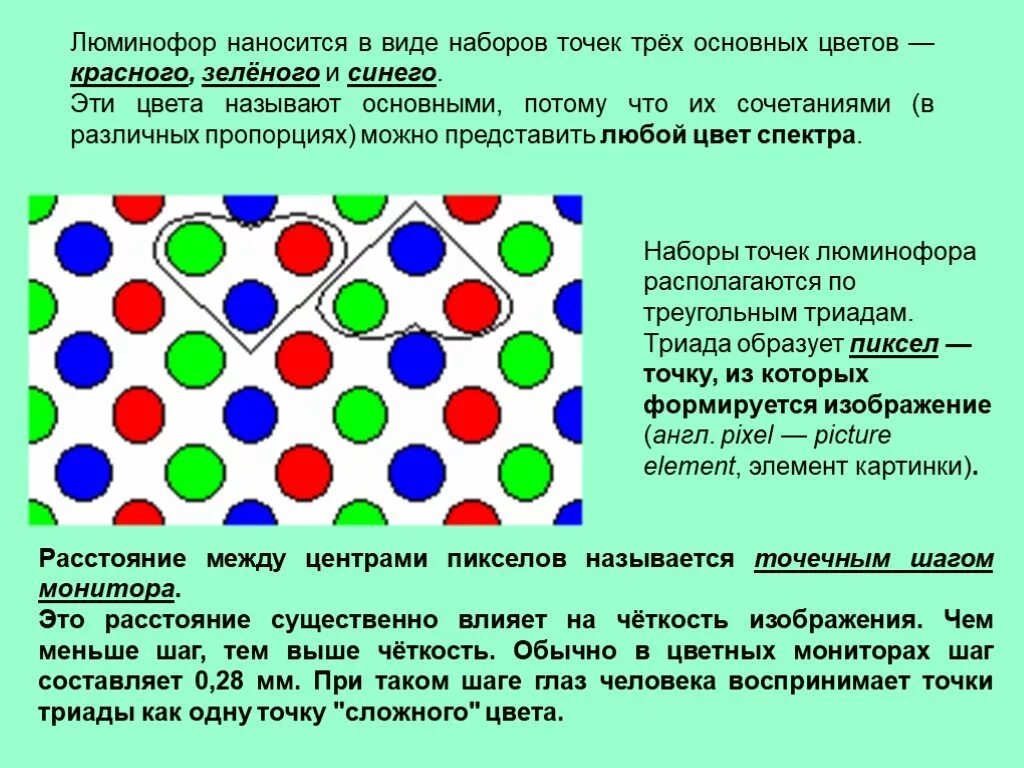 Люминофор наносится в виде наборов точек трёх основных цветов — красного, зелёного и синего.
Эти цвета называют основными, потому что их сочетаниями (в различных пропорциях) можно представить любой цвет спектра.

Наборы точек люминофора располагаются по треугольным триадам. Триада образует пиксел — точку, из которых формируется изображение (англ. pixel — picture element, элемент картинки).

Расстояние между центрами пикселов называется точечным шагом монитора.
Это расстояние существенно влияет на чёткость изображения. Чем меньше шаг, тем выше чёткость. Обычно в цветных мониторах шаг составляет 0,28 мм. При таком шаге глаз человека воспринимает точки триады как одну точку "сложного" цвета.